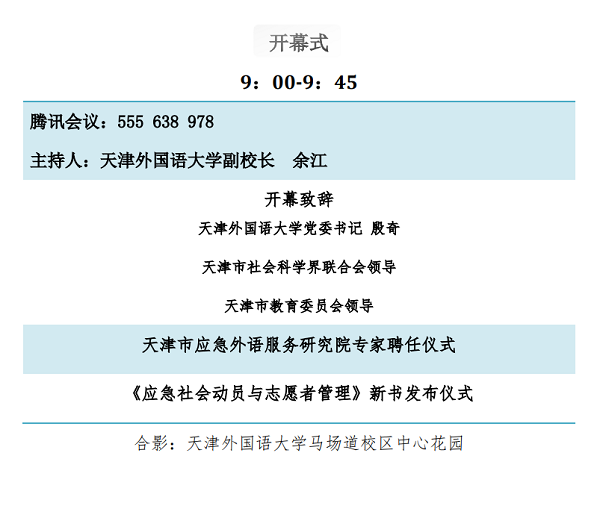 开幕式

9：00-9：45

腾讯会议：555 638 978

主持人：天津外国语大学副校长 余江

开幕致辞

天津外国语大学党委书记 殷奇

天津市社会科学界联合会领导

天津市教育委员会领导

天津市应急外语服务研究院专家聘任仪式

《应急社会动员与志愿者管理》新书发布仪式

合影：天津外国语大学马场道校区中心花园